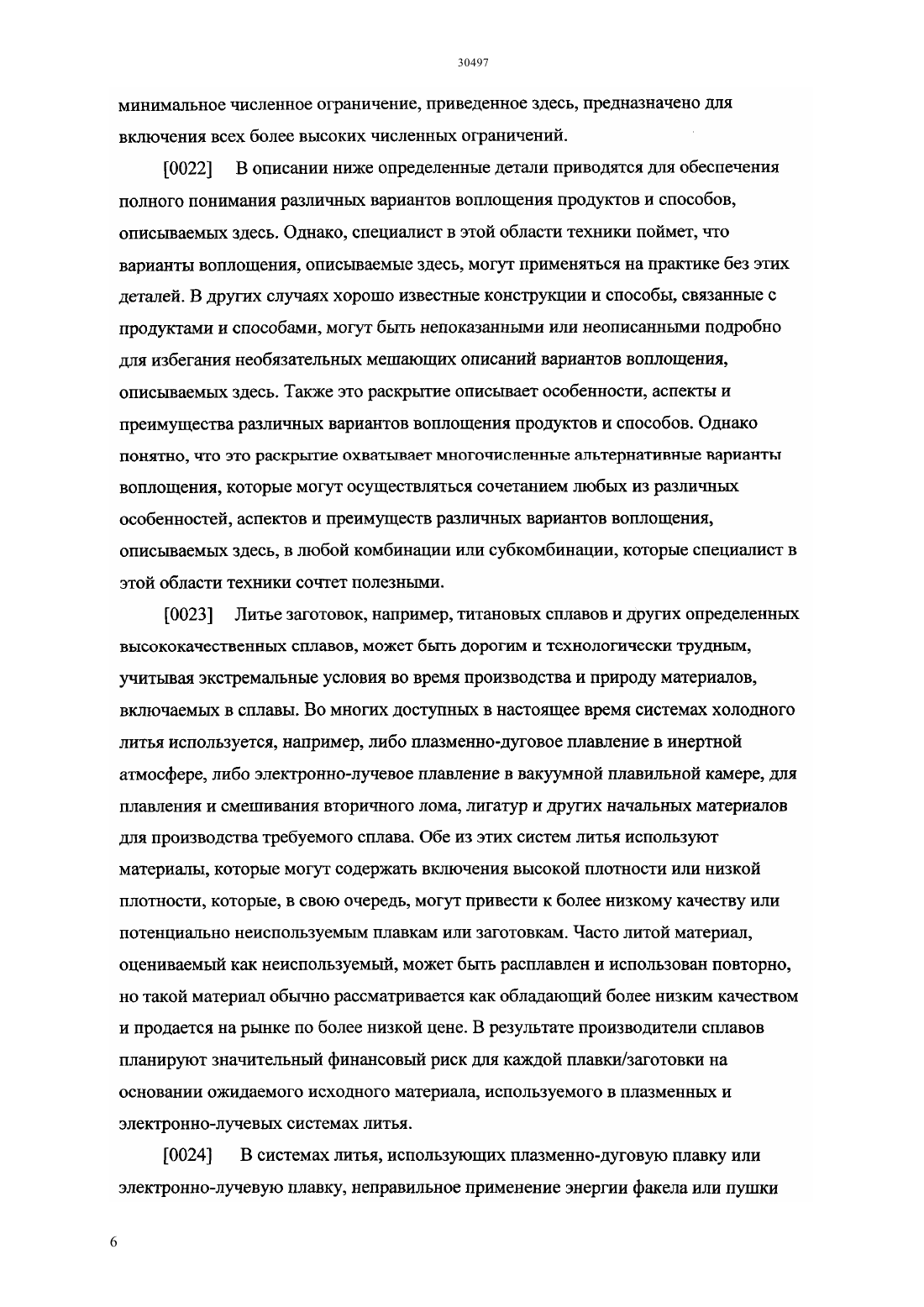 30497

минимальное численное ограничение, приведенное здесь, предназначено для включения всех более высоких численных ограничений.

[0022] В описании ниже определенные детали приводятся для обеспечения полного понимания различных вариантов воплощения продуктов и способов, описываемых здесь. Однако, специалист в этой области техники поймет, что варианты воплощения, описываемые здесь, могут применяться на практике без этих деталей. В других случаях хорошо известные конструкции и способы, связанные с продуктами и способами, могут быть непоказанными или неописанными подробно для избегания необязательных мешающих описаний вариантов воплощения, описываемых здесь. Также это раскрытие описывает особенности, аспекты и преимущества различных вариантов воплощения продуктов и способов. Однако понятно, что это раскрытие охватывает многочисленные альтернативные варианты воплощения, которые могут осуществляться сочетанием любых из различных особенностей, аспектов и преимуществ различных вариантов воплощения, описываемых здесь, в любой комбинации или субкомбинации, которые специалист в этой области техники сочтет полезными.

[0023] Литье заготовок, например, титановых сплавов и других определенных высококачественных сплавов, может быть дорогим и технологически трудным, учитывая экстремальные условия во время производства и природу материалов, включаемых в сплавы. Во многих доступных в настоящее время системах холодного литья используется, например, либо плазменно-дуговое плавление в инертной атмосфере, либо электронно-лучевое плавление в вакуумной плавильной камере, для плавления и смешивания вторичного лома, лигатур и других начальных материалов для производства требуемого сплава. Обе из этих систем литья используют материалы, которые могут содержать включения высокой плотности или низкой плотности, которые, в свою очередь, могут привести к более низкому качеству или потенциально неиспользуемым плавкам или заготовкам. Часто литой материал, оцениваемый как неиспользуемый, может быть расплавлен и использован повторно, но такой материал обычно рассматривается как обладающий более низким качеством и продается на рынке по более низкой цене. В результате производители сплавов планируют значительный финансовый риск для каждой плавки/заготовки на основании ожидаемого исходного материала, используемого в плазменных и электронно-лучевых системах литья.

[0024] В системах литья, использующих плазменно-дуговую плавку или электронно-лучевую плавку, неправильное применение энергии факела или пушки

6